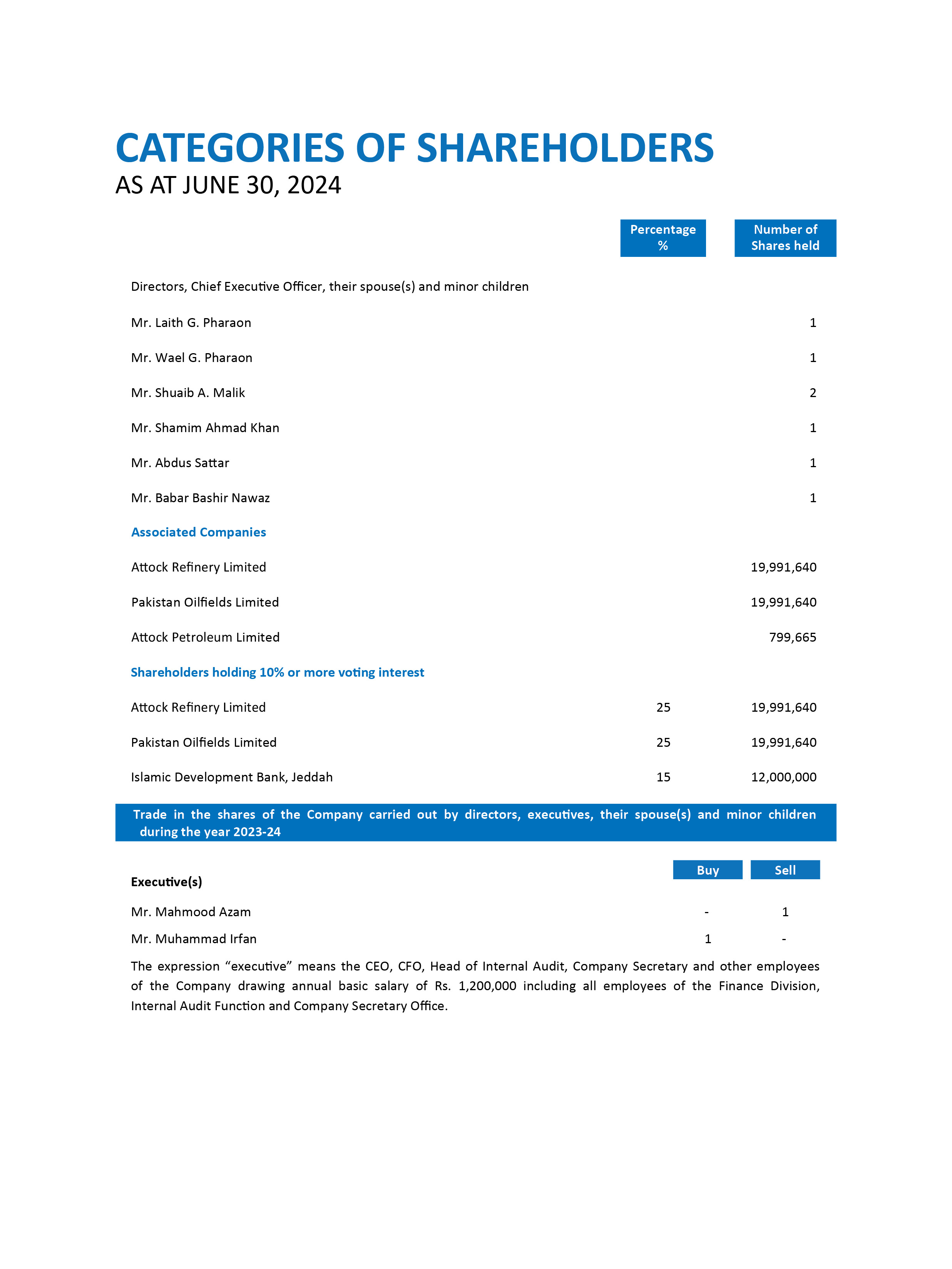 CATEGORIES OF SHAREHOLDERS
AS AT JUNE 30, 2024

| | Percentage % | Number of Shares held |
|---|---|---|
| Directors, Chief Executive Officer, their spouse(s) and minor children | | |
| Mr. Laith G. Pharaon | | 1 |
| Mr. Wael G. Pharaon | | 1 |
| Mr. Shuaib A. Malik | | 2 |
| Mr. Shamim Ahmad Khan | | 1 |
| Mr. Abdus Sattar | | 1 |
| Mr. Babar Bashir Nawaz | | 1 |
| Associated Companies | | |
| Attock Refinery Limited | | 19,991,640 |
| Pakistan Oilfields Limited | | 19,991,640 |
| Attock Petroleum Limited | | 799,665 |
| Shareholders holding 10% or more voting interest | | |
| Attock Refinery Limited | 25 | 19,991,640 |
| Pakistan Oilfields Limited | 25 | 19,991,640 |
| Islamic Development Bank, Jeddah | 15 | 12,000,000 |

Trade in the shares of the Company carried out by directors, executives, their spouse(s) and minor children during the year 2023-24

| Executive(s) | Buy | Sell |
|---|---|---|
| Mr. Mahmood Azam | - | 1 |
| Mr. Muhammad Irfan | 1 | - |

The expression “executive” means the CEO, CFO, Head of Internal Audit, Company Secretary and other employees of the Company drawing annual basic salary of Rs. 1,200,000 including all employees of the Finance Division, Internal Audit Function and Company Secretary Office.